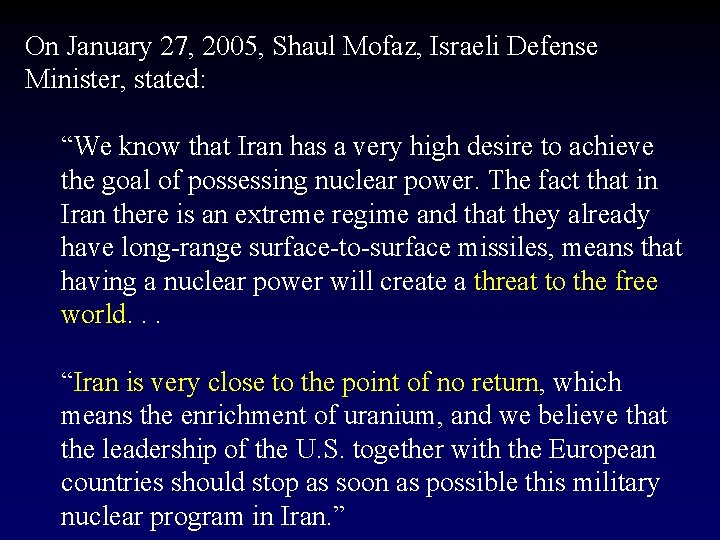 On January 27, 2005, Shaul Mofaz, Israeli Defense Minister, stated:

"We know that Iran has a very high desire to achieve the goal of possessing nuclear power. The fact that in Iran there is an extreme regime and that they already have long-range surface-to-surface missiles, means that having a nuclear power will create a threat to the free world. . .

"Iran is very close to the point of no return, which means the enrichment of uranium, and we believe that the leadership of the U.S. together with the European countries should stop as soon as possible this military nuclear program in Iran."